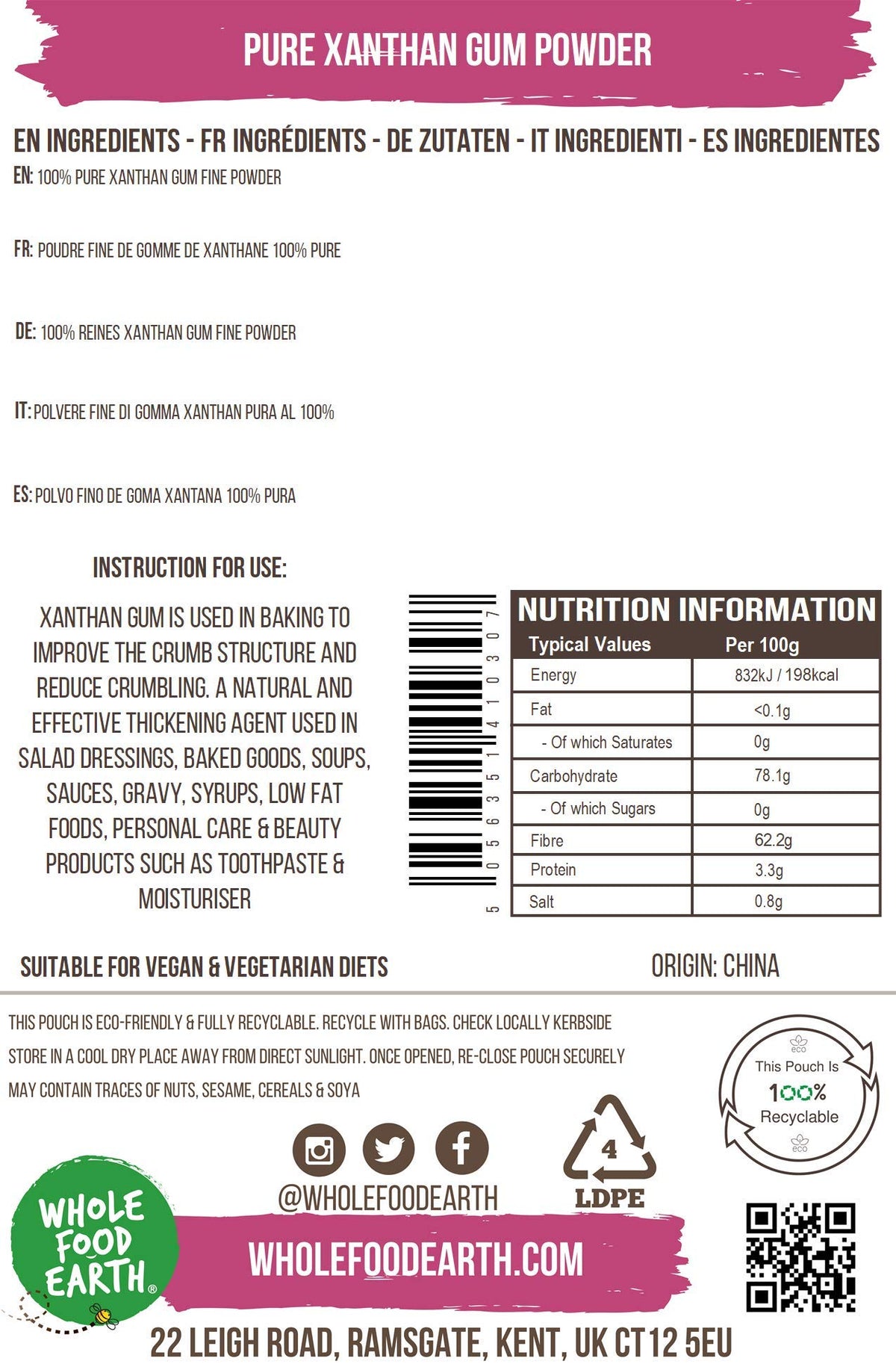 PURE XANTHAN GUM POWDER

EN INGREDIENTS - FR INGRÉDIENTS - DE ZUTATEN - IT INGREDIENTI - ES INGREDIENTES

EN: 100% PURE XANTHAN GUM FINE POWDER

FR: POUDRE FINE DE GOMME DE XANTHANE 100% PURE

DE: 100% REINES XANTHAN GUM FINE POWDER

IT: POLVERE FINE DI GOMMA XANTHAN PURA AL 100%

ES: POLVO FINO DE GOMA XANTANA 100% PURA

INSTRUCTION FOR USE:

XANTHAN GUM IS USED IN BAKING TO IMPROVE THE CRUMB STRUCTURE AND REDUCE CRUMBLING. A NATURAL AND EFFECTIVE THICKENING AGENT USED IN SALAD DRESSINGS, BAKED GOODS, SOUPS, SAUCES, GRAVY, SYRUPS, LOW FAT FOODS, PERSONAL CARE & BEAUTY PRODUCTS SUCH AS TOOTHPASTE & MOISTURISER

5 056351 410307

NUTRITION INFORMATION

| Typical Values | Per 100g |
|---|---|
| Energy | 832kJ / 198kcal |
| Fat | <0.1g |
| - Of which Saturates | 0g |
| Carbohydrate | 78.1g |
| - Of which Sugars | 0g |
| Fibre | 62.2g |
| Protein | 3.3g |
| Salt | 0.8g |

SUITABLE FOR VEGAN & VEGETARIAN DIETS

ORIGIN: CHINA

THIS POUCH IS ECO-FRIENDLY & FULLY RECYCLABLE. RECYCLE WITH BAGS. CHECK LOCALLY KERBSIDE
STORE IN A COOL DRY PLACE AWAY FROM DIRECT SUNLIGHT. ONCE OPENED, RE-CLOSE POUCH SECURELY
MAY CONTAIN TRACES OF NUTS, SESAME, CEREALS & SOYA

eco
This Pouch Is
100%
Recyclable
eco

@WHOLEFOODEARTH

4
LDPE

WHOLE FOOD EARTH®

WHOLEFOODEARTH.COM

22 LEIGH ROAD, RAMSGATE, KENT, UK CT12 5EU